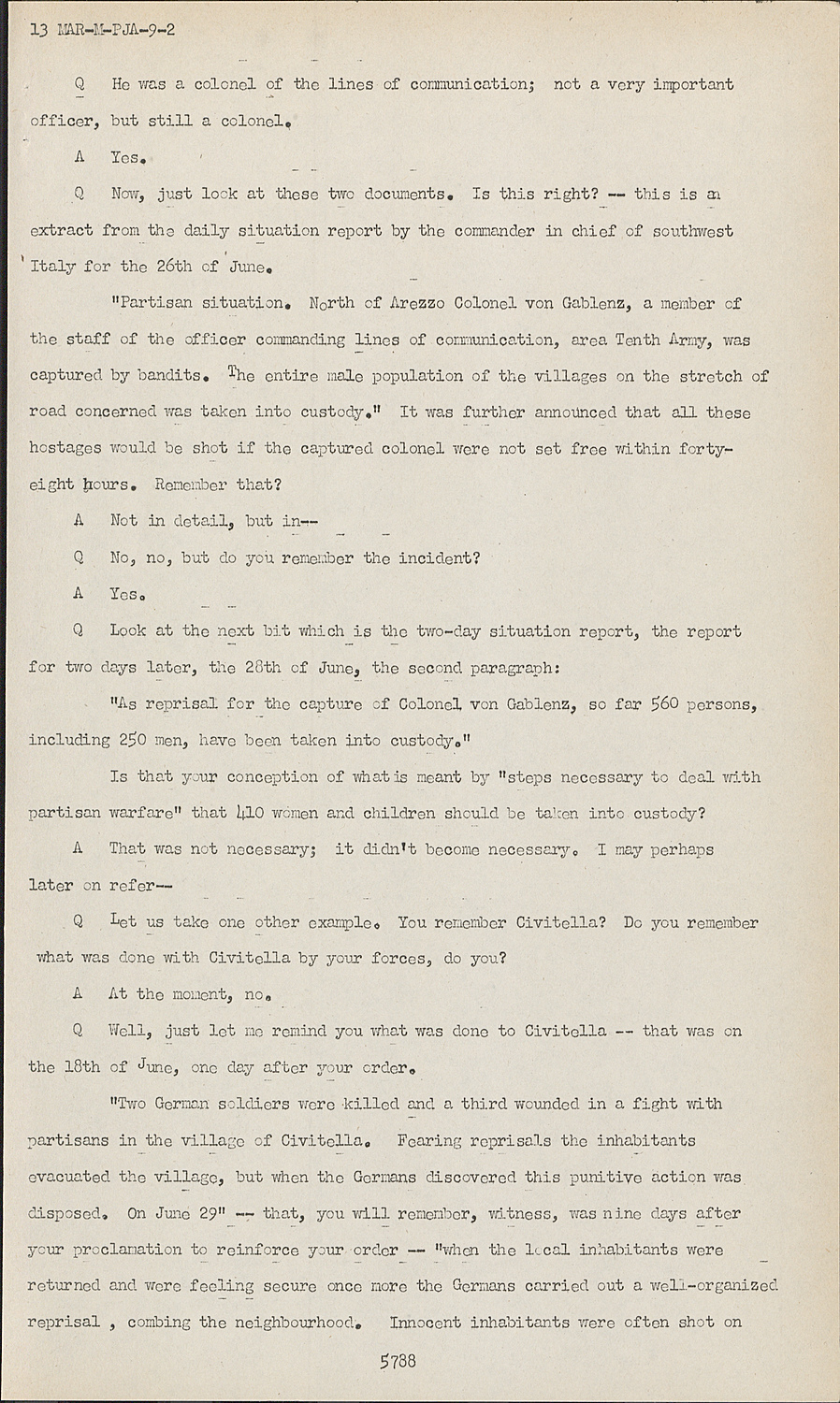 13 MAR-M-PJA-9-2

Q He was a colonel of the lines of communication; not a very important officer, but still a colonel.

A Yes.

Q Now, just look at these two documents. Is this right? -- this is an extract from the daily situation report by the commander in chief of southwest Italy for the 26th of June.

"Partisan situation. North of Arezzo Colonel von Gablenz, a member of the staff of the officer commanding lines of communication, area Tenth Army, was captured by bandits. The entire male population of the villages on the stretch of road concerned was taken into custody." It was further announced that all these hostages would be shot if the captured colonel were not set free within forty-eight hours. Remember that?

A Not in detail, but in--

Q No, no, but do you remember the incident?

A Yes.

Q Look at the next bit which is the two-day situation report, the report for two days later, the 28th of June, the second paragraph:

"As reprisal for the capture of Colonel von Gablenz, so far 560 persons, including 250 men, have been taken into custody."

Is that your conception of what is meant by "steps necessary to deal with partisan warfare" that 410 women and children should be taken into custody?

A That was not necessary; it didn't become necessary. I may perhaps later on refer--

Q Let us take one other example. You remember Civitella? Do you remember what was done with Civitella by your forces, do you?

A At the moment, no.

Q Well, just let me remind you what was done to Civitella -- that was on the 18th of June, one day after your order.

"Two German soldiers were killed and a third wounded in a fight with partisans in the village of Civitella. Fearing reprisals the inhabitants evacuated the village, but when the Germans discovered this punitive action was disposed. On June 29" -- that, you will remember, witness, was nine days after your proclamation to reinforce your order -- "when the local inhabitants were returned and were feeling secure once more the Germans carried out a well-organized reprisal , combing the neighbourhood. Innocent inhabitants were often shot on

5788